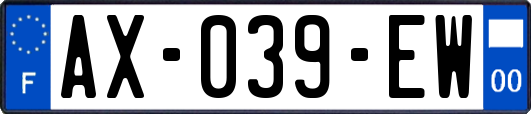 F
AX-039-EW
00